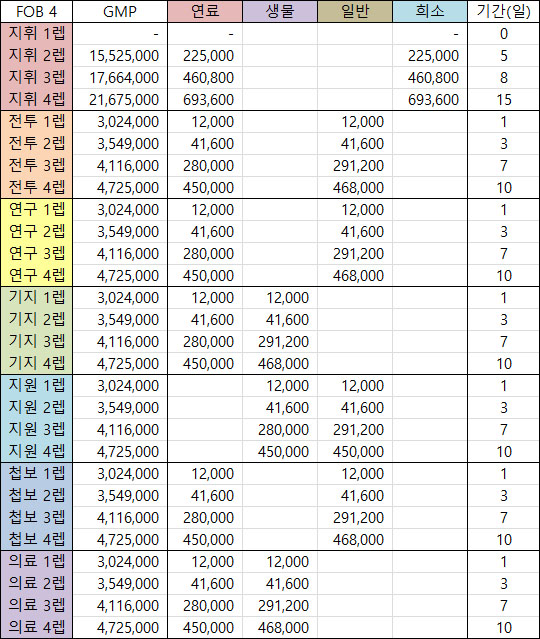 | FOB 4 | GMP | 연료 | 생물 | 일반 | 희소 | 기간(일) |
|---|---|---|---|---|---|---|
| 지휘 1렙 | - | - | | | - | 0 |
| 지휘 2렙 | 15,525,000 | 225,000 | | | 225,000 | 5 |
| 지휘 3렙 | 17,664,000 | 460,800 | | | 460,800 | 8 |
| 지휘 4렙 | 21,675,000 | 693,600 | | | 693,600 | 15 |
| 전투 1렙 | 3,024,000 | 12,000 | | 12,000 | | 1 |
| 전투 2렙 | 3,549,000 | 41,600 | | 41,600 | | 3 |
| 전투 3렙 | 4,116,000 | 280,000 | | 291,200 | | 7 |
| 전투 4렙 | 4,725,000 | 450,000 | | 468,000 | | 10 |
| 연구 1렙 | 3,024,000 | 12,000 | | 12,000 | | 1 |
| 연구 2렙 | 3,549,000 | 41,600 | | 41,600 | | 3 |
| 연구 3렙 | 4,116,000 | 280,000 | | 291,200 | | 7 |
| 연구 4렙 | 4,725,000 | 450,000 | | 468,000 | | 10 |
| 기지 1렙 | 3,024,000 | 12,000 | 12,000 | | | 1 |
| 기지 2렙 | 3,549,000 | 41,600 | 41,600 | | | 3 |
| 기지 3렙 | 4,116,000 | 280,000 | 291,200 | | | 7 |
| 기지 4렙 | 4,725,000 | 450,000 | 468,000 | | | 10 |
| 지원 1렙 | 3,024,000 | | 12,000 | 12,000 | | 1 |
| 지원 2렙 | 3,549,000 | | 41,600 | 41,600 | | 3 |
| 지원 3렙 | 4,116,000 | | 280,000 | 291,200 | | 7 |
| 지원 4렙 | 4,725,000 | | 450,000 | 450,000 | | 10 |
| 첩보 1렙 | 3,024,000 | 12,000 | | 12,000 | | 1 |
| 첩보 2렙 | 3,549,000 | 41,600 | | 41,600 | | 3 |
| 첩보 3렙 | 4,116,000 | 280,000 | | 291,200 | | 7 |
| 첩보 4렙 | 4,725,000 | 450,000 | | 468,000 | | 10 |
| 의료 1렙 | 3,024,000 | 12,000 | 12,000 | | | 1 |
| 의료 2렙 | 3,549,000 | 41,600 | 41,600 | | | 3 |
| 의료 3렙 | 4,116,000 | 280,000 | 291,200 | | | 7 |
| 의료 4렙 | 4,725,000 | 450,000 | 468,000 | | | 10 |